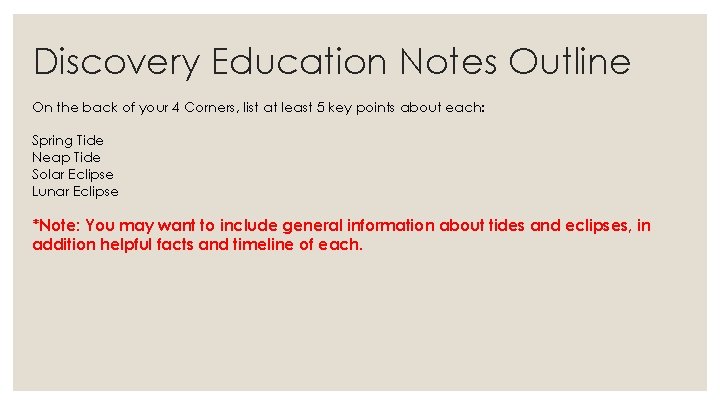 Discovery Education Notes Outline

On the back of your 4 Corners, list at least 5 key points about each:

Spring Tide
Neap Tide
Solar Eclipse
Lunar Eclipse

*Note: You may want to include general information about tides and eclipses, in addition helpful facts and timeline of each.